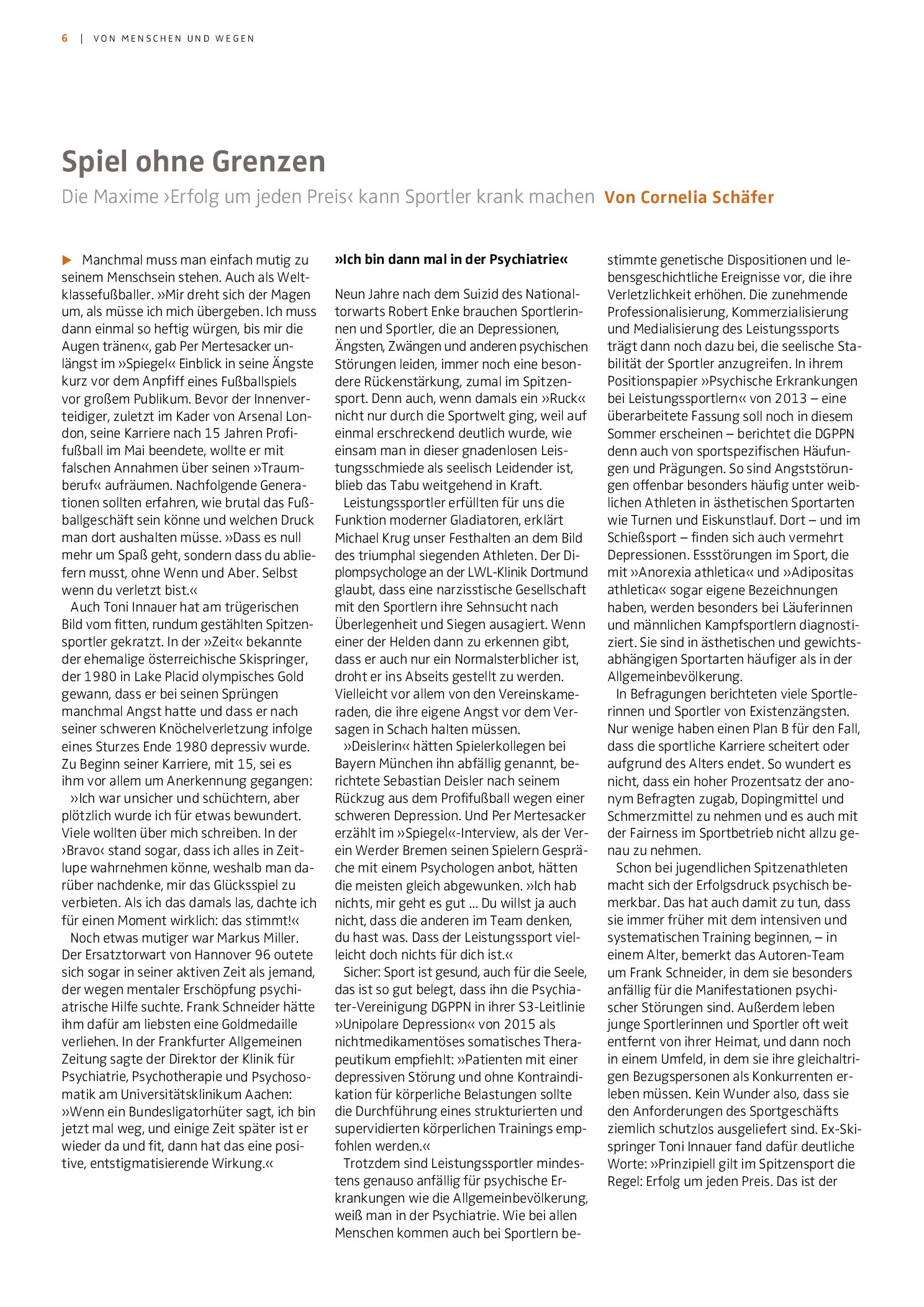 6 | VON MENSCHEN UND WEGEN

Spiel ohne Grenzen

Die Maxime ›Erfolg um jeden Preis‹ kann Sportler krank machen Von Cornelia Schäfer

▶ Manchmal muss man einfach mutig zu seinem Menschsein stehen. Auch als Weltklassefußballer. »Mir dreht sich der Magen um, als müsse ich mich übergeben. Ich muss dann einmal so heftig würgen, bis mir die Augen tränen«, gab Per Mertesacker unlängst im »Spiegel« Einblick in seine Ängste kurz vor dem Anpfiff eines Fußballspiels vor großem Publikum. Bevor der Innenverteidiger, zuletzt im Kader von Arsenal London, seine Karriere nach 15 Jahren Profifußball im Mai beendete, wollte er mit falschen Annahmen über seinen »Traumberuf« aufräumen. Nachfolgende Generationen sollten erfahren, wie brutal das Fußballgeschäft sein könne und welchen Druck man dort aushalten müsse. »Dass es null mehr um Spaß geht, sondern dass du abliefern musst, ohne Wenn und Aber. Selbst wenn du verletzt bist.«

Auch Toni Innauer hat am trügerischen Bild vom fitten, rundum gestählten Spitzensportler gekratzt. In der »Zeit« bekannte der ehemalige österreichische Skispringer, der 1980 in Lake Placid olympisches Gold gewann, dass er bei seinen Sprüngen manchmal Angst hatte und dass er nach seiner schweren Knöchelverletzung infolge eines Sturzes Ende 1980 depressiv wurde. Zu Beginn seiner Karriere, mit 15, sei es ihm vor allem um Anerkennung gegangen:

»Ich war unsicher und schüchtern, aber plötzlich wurde ich für etwas bewundert. Viele wollten über mich schreiben. In der ›Bravo‹ stand sogar, dass ich alles in Zeitlupe wahrnehmen könne, weshalb man darüber nachdenke, mir das Glücksspiel zu verbieten. Als ich das damals las, dachte ich für einen Moment wirklich: das stimmt!«

Noch etwas mutiger war Markus Miller. Der Ersatztorwart von Hannover 96 outete sich sogar in seiner aktiven Zeit als jemand, der wegen mentaler Erschöpfung psychiatrische Hilfe suchte. Frank Schneider hätte ihm dafür am liebsten eine Goldmedaille verliehen. In der Frankfurter Allgemeinen Zeitung sagte der Direktor der Klinik für Psychiatrie, Psychotherapie und Psychosomatik am Universitätsklinikum Aachen: »Wenn ein Bundesligatorhüter sagt, ich bin jetzt mal weg, und einige Zeit später ist er wieder da und fit, dann hat das eine positive, entstigmatisierende Wirkung.«

»Ich bin dann mal in der Psychiatrie«

Neun Jahre nach dem Suizid des Nationaltorwarts Robert Enke brauchen Sportlerinnen und Sportler, die an Depressionen, Ängsten, Zwängen und anderen psychischen Störungen leiden, immer noch eine besondere Rückenstärkung, zumal im Spitzensport. Denn auch, wenn damals ein »Ruck« nicht nur durch die Sportwelt ging, weil auf einmal erschreckend deutlich wurde, wie einsam man in dieser gnadenlosen Leistungsschmiede als seelisch Leidender ist, blieb das Tabu weitgehend in Kraft.

Leistungssportler erfüllten für uns die Funktion moderner Gladiatoren, erklärt Michael Krug unser Festhalten an dem Bild des triumphal siegenden Athleten. Der Diplompsychologe an der LWL-Klinik Dortmund glaubt, dass eine narzisstische Gesellschaft mit den Sportlern ihre Sehnsucht nach Überlegenheit und Siegen ausagiert. Wenn einer der Helden dann zu erkennen gibt, dass er auch nur ein Normalsterblicher ist, droht er ins Abseits gestellt zu werden. Vielleicht vor allem von den Vereinskameraden, die ihre eigene Angst vor dem Versagen in Schach halten müssen.

»Deislerin« hätten Spielerkollegen bei Bayern München ihn abfällig genannt, berichtete Sebastian Deisler nach seinem Rückzug aus dem Profifußball wegen einer schweren Depression. Und Per Mertesacker erzählt im »Spiegel«-Interview, als der Verein Werder Bremen seinen Spielern Gespräche mit einem Psychologen anbot, hätten die meisten gleich abgewunken. »Ich hab nichts, mir geht es gut ... Du willst ja auch nicht, dass die anderen im Team denken, du hast was. Dass der Leistungssport vielleicht doch nichts für dich ist.«

Sicher: Sport ist gesund, auch für die Seele, das ist so gut belegt, dass ihn die Psychiater-Vereinigung DGPPN in ihrer S3-Leitlinie »Unipolare Depression« von 2015 als nichtmedikamentöses somatisches Therapeutikum empfiehlt: »Patienten mit einer depressiven Störung und ohne Kontraindikation für körperliche Belastungen sollte die Durchführung eines strukturierten und supervidierten körperlichen Trainings empfohlen werden.«

Trotzdem sind Leistungssportler mindestens genauso anfällig für psychische Erkrankungen wie die Allgemeinbevölkerung, weiß man in der Psychiatrie. Wie bei allen Menschen kommen auch bei Sportlern bestimmte genetische Dispositionen und lebensgeschichtliche Ereignisse vor, die ihre Verletzlichkeit erhöhen. Die zunehmende Professionalisierung, Kommerzialisierung und Medialisierung des Leistungssports trägt dann noch dazu bei, die seelische Stabilität der Sportler anzugreifen. In ihrem Positionspapier »Psychische Erkrankungen bei Leistungssportlern« von 2013 – eine überarbeitete Fassung soll noch in diesem Sommer erscheinen – berichtet die DGPPN denn auch von sportspezifischen Häufungen und Prägungen. So sind Angststörungen offenbar besonders häufig unter weiblichen Athleten in ästhetischen Sportarten wie Turnen und Eiskunstlauf. Dort – und im Schießsport – finden sich auch vermehrt Depressionen. Essstörungen im Sport, die mit »Anorexia athletica« und »Adipositas athletica« sogar eigene Bezeichnungen haben, werden besonders bei Läuferinnen und männlichen Kampfsportlern diagnostiziert. Sie sind in ästhetischen und gewichtsabhängigen Sportarten häufiger als in der Allgemeinbevölkerung.

In Befragungen berichteten viele Sportlerinnen und Sportler von Existenzängsten. Nur wenige haben einen Plan B für den Fall, dass die sportliche Karriere scheitert oder aufgrund des Alters endet. So wundert es nicht, dass ein hoher Prozentsatz der anonym Befragten zugab, Dopingmittel und Schmerzmittel zu nehmen und es auch mit der Fairness im Sportbetrieb nicht allzu genau zu nehmen.

Schon bei jugendlichen Spitzenathleten macht sich der Erfolgsdruck psychisch bemerkbar. Das hat auch damit zu tun, dass sie immer früher mit dem intensiven und systematischen Training beginnen, – in einem Alter, bemerkt das Autoren-Team um Frank Schneider, in dem sie besonders anfällig für die Manifestationen psychischer Störungen sind. Außerdem leben junge Sportlerinnen und Sportler oft weit entfernt von ihrer Heimat, und dann noch in einem Umfeld, in dem sie ihre gleichaltrigen Bezugspersonen als Konkurrenten erleben müssen. Kein Wunder also, dass sie den Anforderungen des Sportgeschäfts ziemlich schutzlos ausgeliefert sind. Ex-Skispringer Toni Innauer fand dafür deutliche Worte: »Prinzipiell gilt im Spitzensport die Regel: Erfolg um jeden Preis. Das ist der